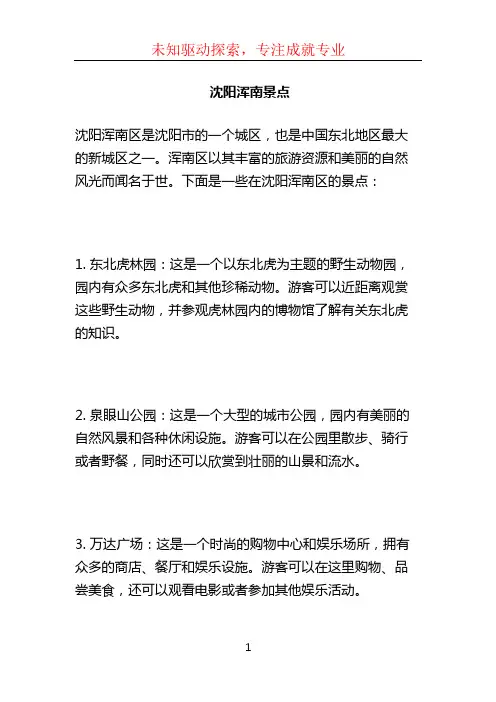 未知驱动探索，专注成就专业

沈阳浑南景点

沈阳浑南区是沈阳市的一个城区，也是中国东北地区最大的新城区之一。浑南区以其丰富的旅游资源和美丽的自然风光而闻名于世。下面是一些在沈阳浑南区的景点：

1. 东北虎林园：这是一个以东北虎为主题的野生动物园，园内有众多东北虎和其他珍稀动物。游客可以近距离观赏这些野生动物，并参观虎林园内的博物馆了解有关东北虎的知识。

2. 泉眼山公园：这是一个大型的城市公园，园内有美丽的自然风景和各种休闲设施。游客可以在公园里散步、骑行或者野餐，同时还可以欣赏到壮丽的山景和流水。

3. 万达广场：这是一个时尚的购物中心和娱乐场所，拥有众多的商店、餐厅和娱乐设施。游客可以在这里购物、品尝美食，还可以观看电影或者参加其他娱乐活动。

1